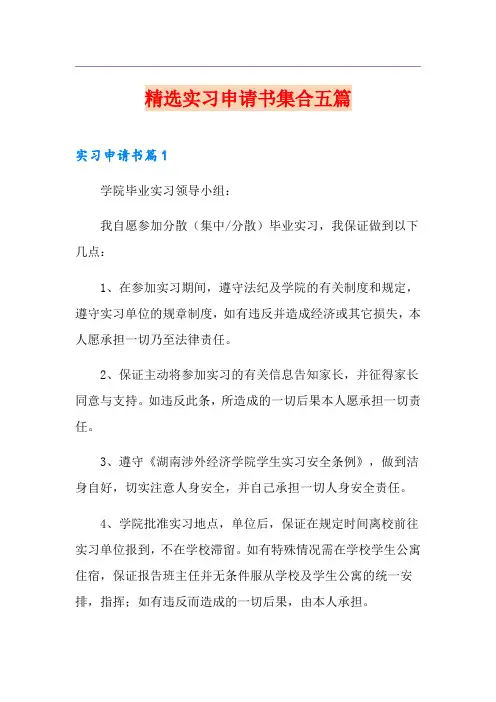 精选实习申请书集合五篇

实习申请书篇1

学院毕业实习领导小组：

我自愿参加分散（集中/分散）毕业实习，我保证做到以下几点：

1、在参加实习期间，遵守法纪及学院的有关制度和规定，遵守实习单位的规章制度，如有违反并造成经济或其它损失，本人愿承担一切乃至法律责任。

2、保证主动将参加实习的有关信息告知家长，并征得家长同意与支持。如违反此条，所造成的一切后果本人愿承担一切责任。

3、遵守《湖南涉外经济学院学生实习安全条例》，做到洁身自好，切实注意人身安全，并自己承担一切人身安全责任。

4、学院批准实习地点，单位后，保证在规定时间离校前往实习单位报到，不在学校滞留。如有特殊情况需在学校学生公寓住宿，保证报告班主任并无条件服从学校及学生公寓的统一安排，指挥；如有违反而造成的一切后果，由本人承担。